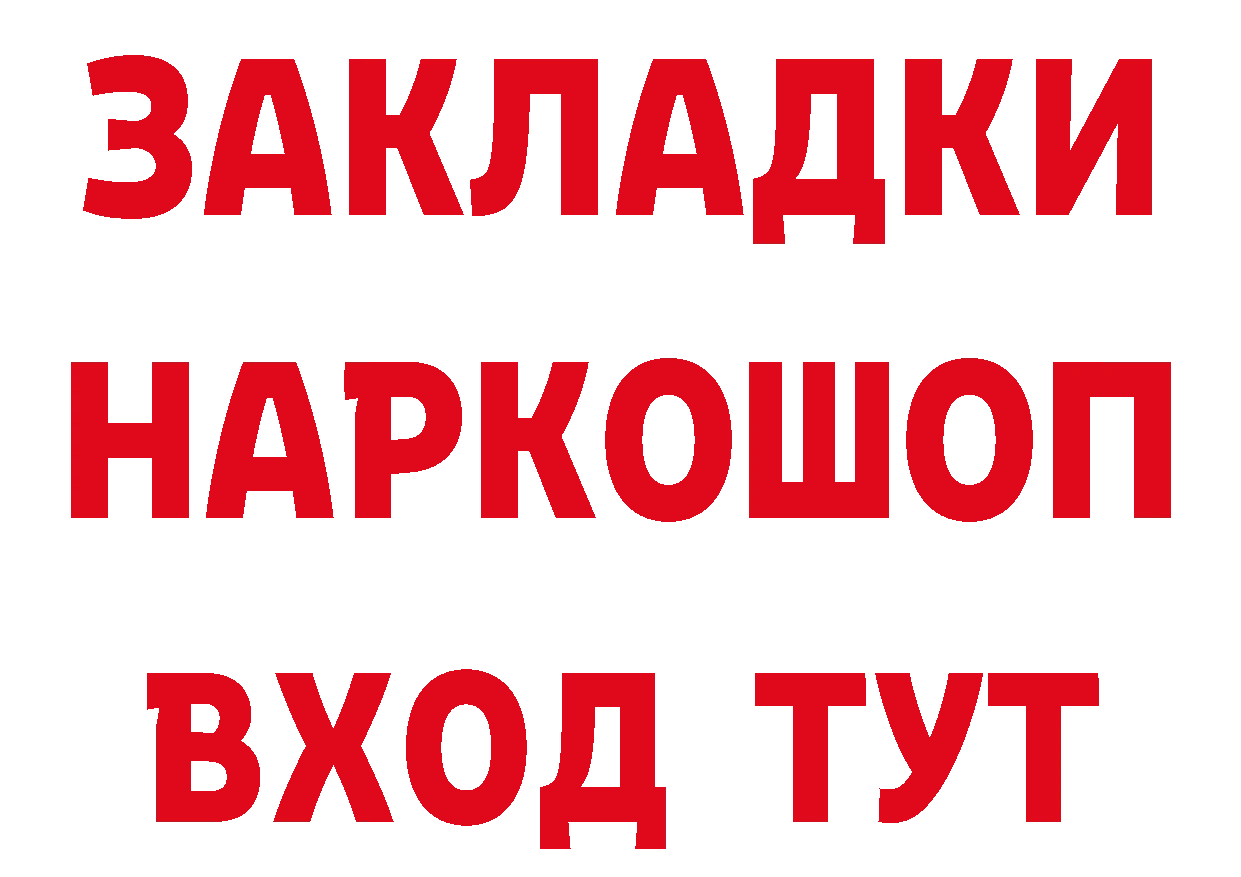 ЗАКЛАДКИ
НАРКОШОП
ВХОД ТУТ